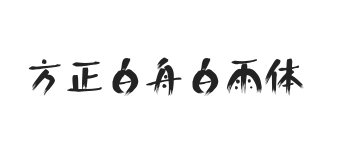 方正白舟白雨体